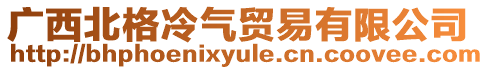 广西北格冷气贸易有限公司
http://bhphoenixyule.cn.coovee.com